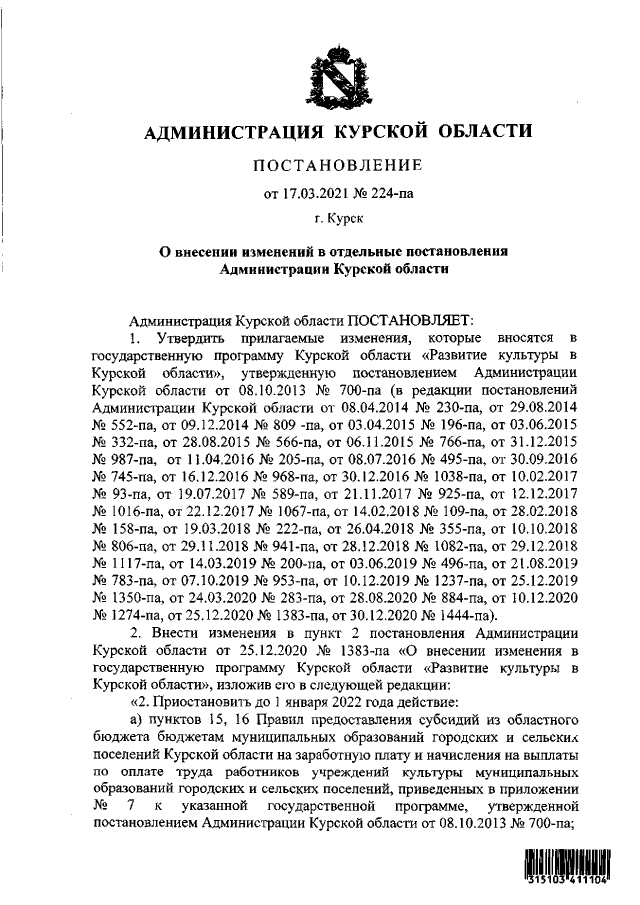 АДМИНИСТРАЦИЯ КУРСКОЙ ОБЛАСТИ

ПОСТАНОВЛЕНИЕ

от 17.03.2021 № 224-па

г. Курск

О внесении изменений в отдельные постановления Администрации Курской области

Администрация Курской области ПОСТАНОВЛЯЕТ:

1. Утвердить прилагаемые изменения, которые вносятся в государственную программу Курской области «Развитие культуры в Курской области», утвержденную постановлением Администрации Курской области от 08.10.2013 № 700-па (в редакции постановлений Администрации Курской области от 08.04.2014 № 230-па, от 29.08.2014 № 552-па, от 09.12.2014 № 809 -па, от 03.04.2015 № 196-па, от 03.06.2015 № 332-па, от 28.08.2015 № 566-па, от 06.11.2015 № 766-па, от 31.12.2015 № 987-па, от 11.04.2016 № 205-па, от 08.07.2016 № 495-па, от 30.09.2016 № 745-па, от 16.12.2016 № 968-па, от 30.12.2016 № 1038-па, от 10.02.2017 № 93-па, от 19.07.2017 № 589-па, от 21.11.2017 № 925-па, от 12.12.2017 № 1016-па, от 22.12.2017 № 1067-па, от 14.02.2018 № 109-па, от 28.02.2018 № 158-па, от 19.03.2018 № 222-па, от 26.04.2018 № 355-па, от 10.10.2018 № 806-па, от 29.11.2018 № 941-па, от 28.12.2018 № 1082-па, от 29.12.2018 № 1117-па, от 14.03.2019 № 200-па, от 03.06.2019 № 496-па, от 21.08.2019 № 783-па, от 07.10.2019 № 953-па, от 10.12.2019 № 1237-па, от 25.12.2019 № 1350-па, от 24.03.2020 № 283-па, от 28.08.2020 № 884-па, от 10.12.2020 № 1274-па, от 25.12.2020 № 1383-па, от 30.12.2020 № 1444-па).

2. Внести изменения в пункт 2 постановления Администрации Курской области от 25.12.2020 № 1383-па «О внесении изменения в государственную программу Курской области «Развитие культуры в Курской области», изложив его в следующей редакции:

«2. Приостановить до 1 января 2022 года действие:

а) пунктов 15, 16 Правил предоставления субсидий из областного бюджета бюджетам муниципальных образований городских и сельских поселений Курской области на заработную плату и начисления на выплаты по оплате труда работников учреждений культуры муниципальных образований городских и сельских поселений, приведенных в приложении № 7 к указанной государственной программе, утвержденной постановлением Администрации Курской области от 08.10.2013 № 700-па;

315103 411104